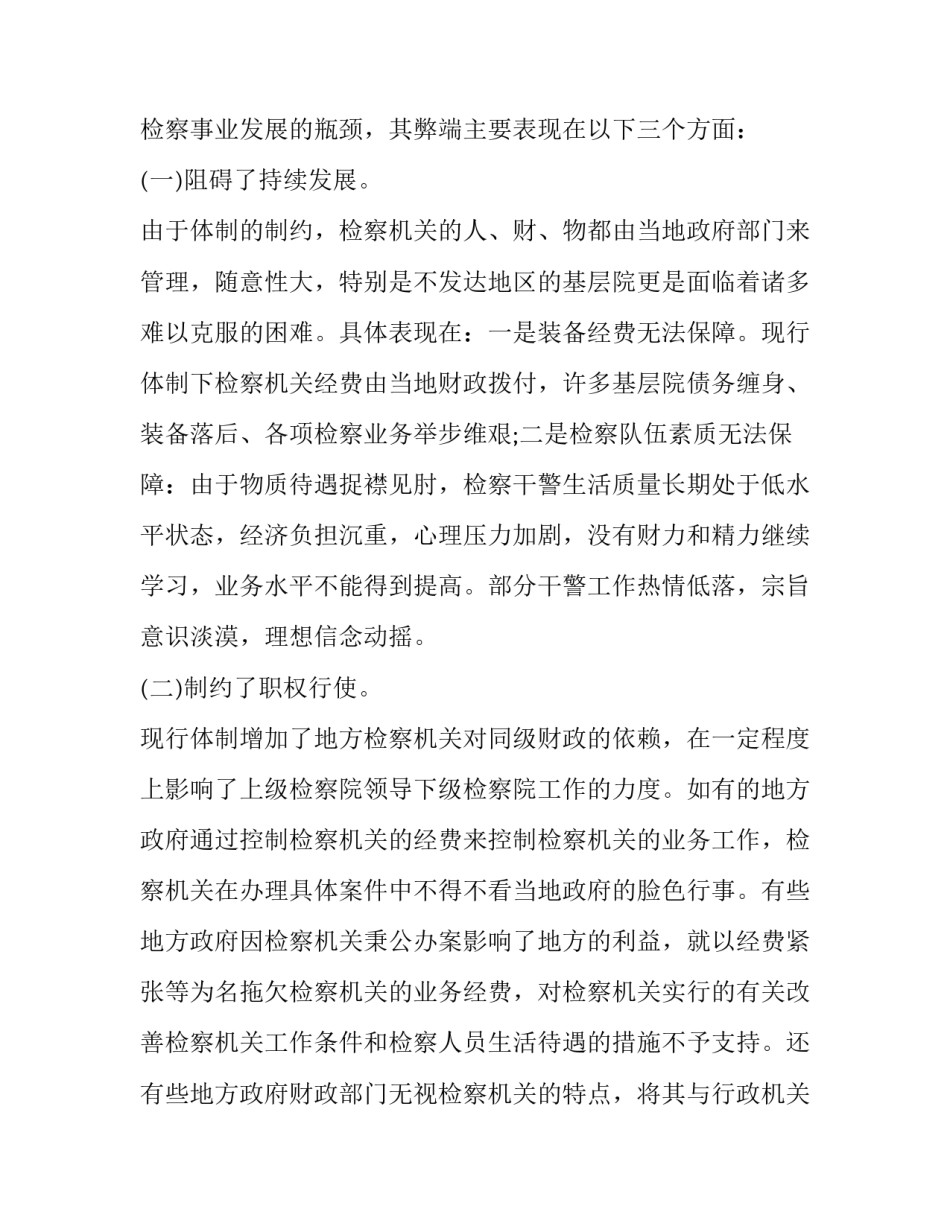 检察事业发展的瓶颈，其弊端主要表现在以下三个方面：

(一)阻碍了持续发展。

由于体制的制约，检察机关的人、财、物都由当地政府部门来管理，随意性大，特别是不发达地区的基层院更是面临着诸多难以克服的困难。具体表现在：一是装备经费无法保障。现行体制下检察机关经费由当地财政拨付，许多基层院债务缠身、装备落后、各项检察业务举步维艰;二是检察队伍素质无法保障：由于物质待遇捉襟见肘，检察干警生活质量长期处于低水平状态，经济负担沉重，心理压力加剧，没有财力和精力继续学习，业务水平不能得到提高。部分干警工作热情低落，宗旨意识淡漠，理想信念动摇。

(二)制约了职权行使。

现行体制增加了地方检察机关对同级财政的依赖，在一定程度上影响了上级检察院领导下级检察院工作的力度。如有的地方政府通过控制检察机关的经费来控制检察机关的业务工作，检察机关在办理具体案件中不得不看当地政府的脸色行事。有些地方政府因检察机关秉公办案影响了地方的利益，就以经费紧张等为名拖欠检察机关的业务经费，对检察机关实行的有关改善检察机关工作条件和检察人员生活待遇的措施不予支持。还有些地方政府财政部门无视检察机关的特点，将其与行政机关